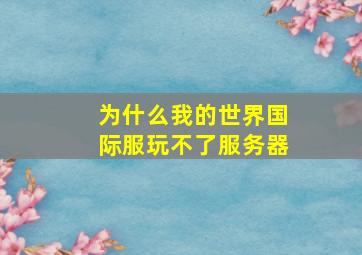 为什么我的世界国际服玩不了服务器